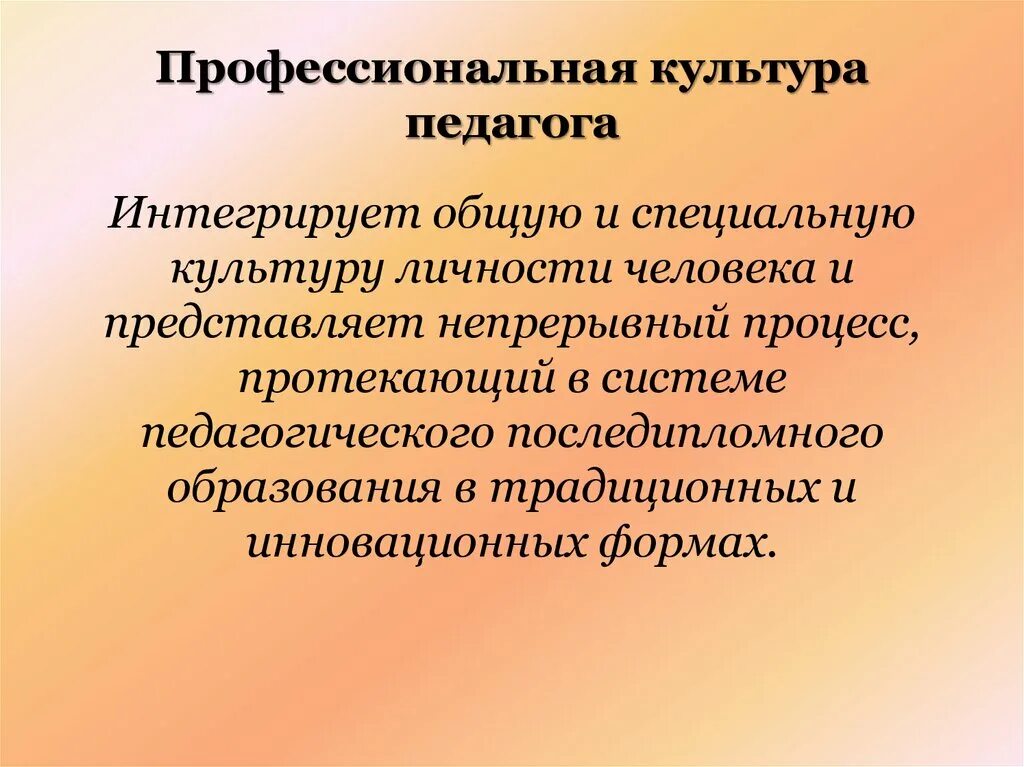 Профессиональная культура педагога

Интегрирует общую и специальную культуру личности человека и представляет непрерывный процесс, протекающий в системе педагогического последипломного образования в традиционных и инновационных формах.